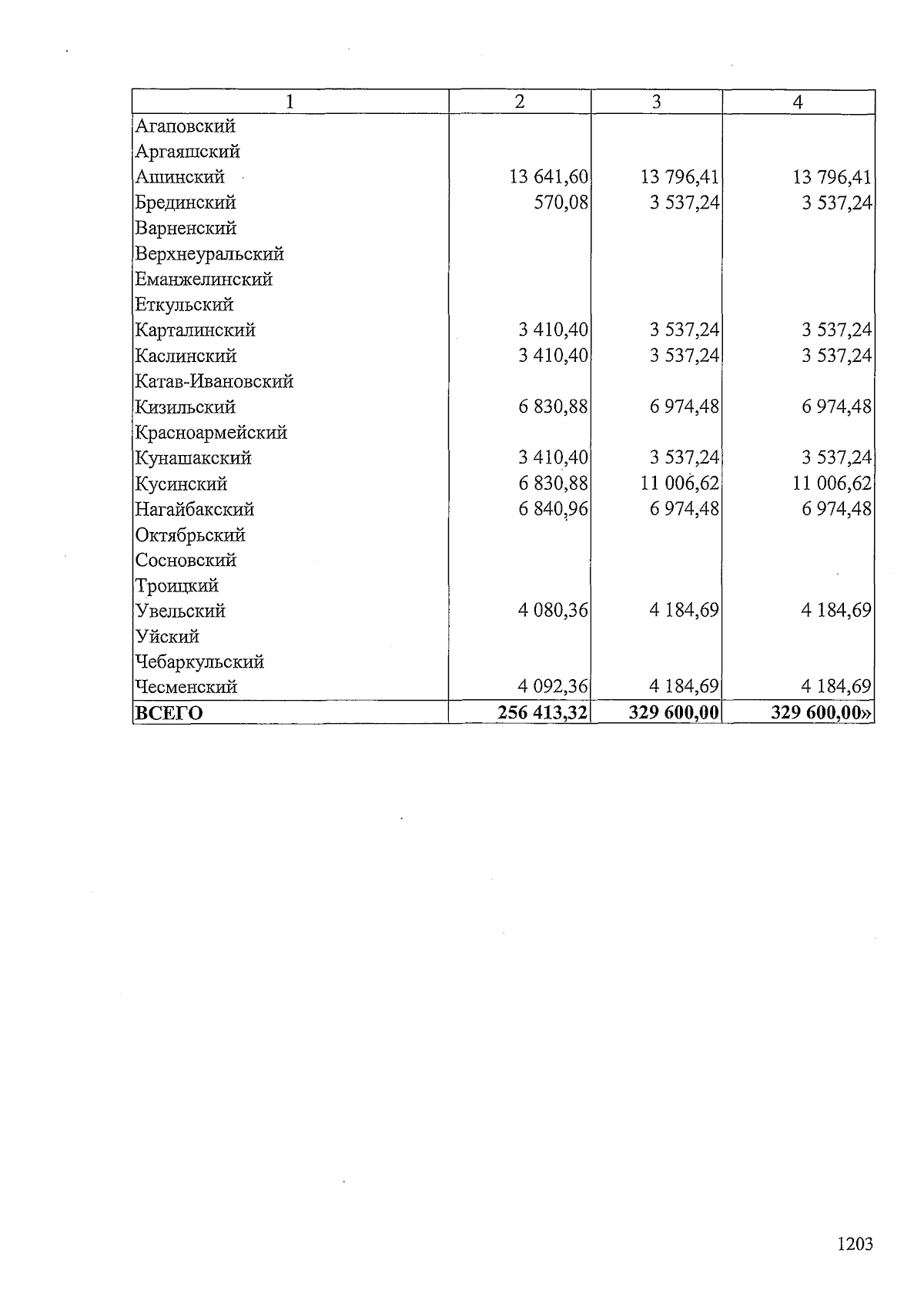 | 1 | 2 | 3 | 4 |
|---|---|---|---|
| Агаповский | | | |
| Аргаяшский | | | |
| Ашинский | 13 641,60 | 13 796,41 | 13 796,41 |
| Брединский | 570,08 | 3 537,24 | 3 537,24 |
| Варненский | | | |
| Верхнеуральский | | | |
| Еманжелинский | | | |
| Еткульский | | | |
| Карталинский | 3 410,40 | 3 537,24 | 3 537,24 |
| Каслинский | 3 410,40 | 3 537,24 | 3 537,24 |
| Катав-Ивановский | | | |
| Кизильский | 6 830,88 | 6 974,48 | 6 974,48 |
| Красноармейский | | | |
| Кунашакский | 3 410,40 | 3 537,24 | 3 537,24 |
| Кусинский | 6 830,88 | 11 006,62 | 11 006,62 |
| Нагайбакский | 6 840,96 | 6 974,48 | 6 974,48 |
| Октябрьский | | | |
| Сосновский | | | |
| Троицкий | | | |
| Увельский | 4 080,36 | 4 184,69 | 4 184,69 |
| Уйский | | | |
| Чебаркульский | | | |
| Чесменский | 4 092,36 | 4 184,69 | 4 184,69 |
| ВСЕГО | 256 413,32 | 329 600,00 | 329 600,00» |

1203